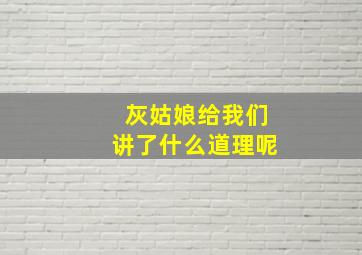 灰姑娘给我们
讲了什么道理呢